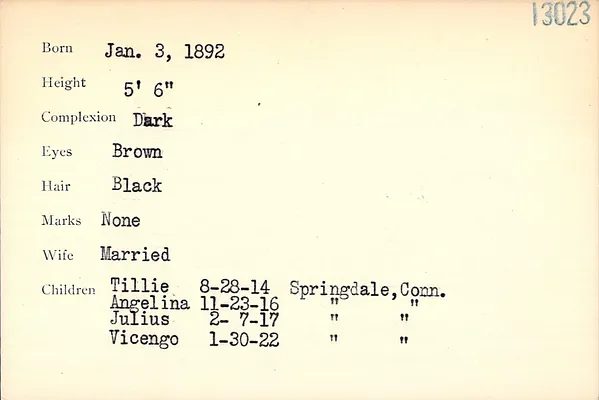 13023

Born Jan. 3, 1892

Height 5' 6"

Complexion Dark

Eyes Brown

Hair Black

Marks None

Wife Married

Children Tillie 8-28-14 Springdale,Conn.
Angelina 11-23-16 " "
Julius 2- 7-17 " "
Vicengo 1-30-22 " "